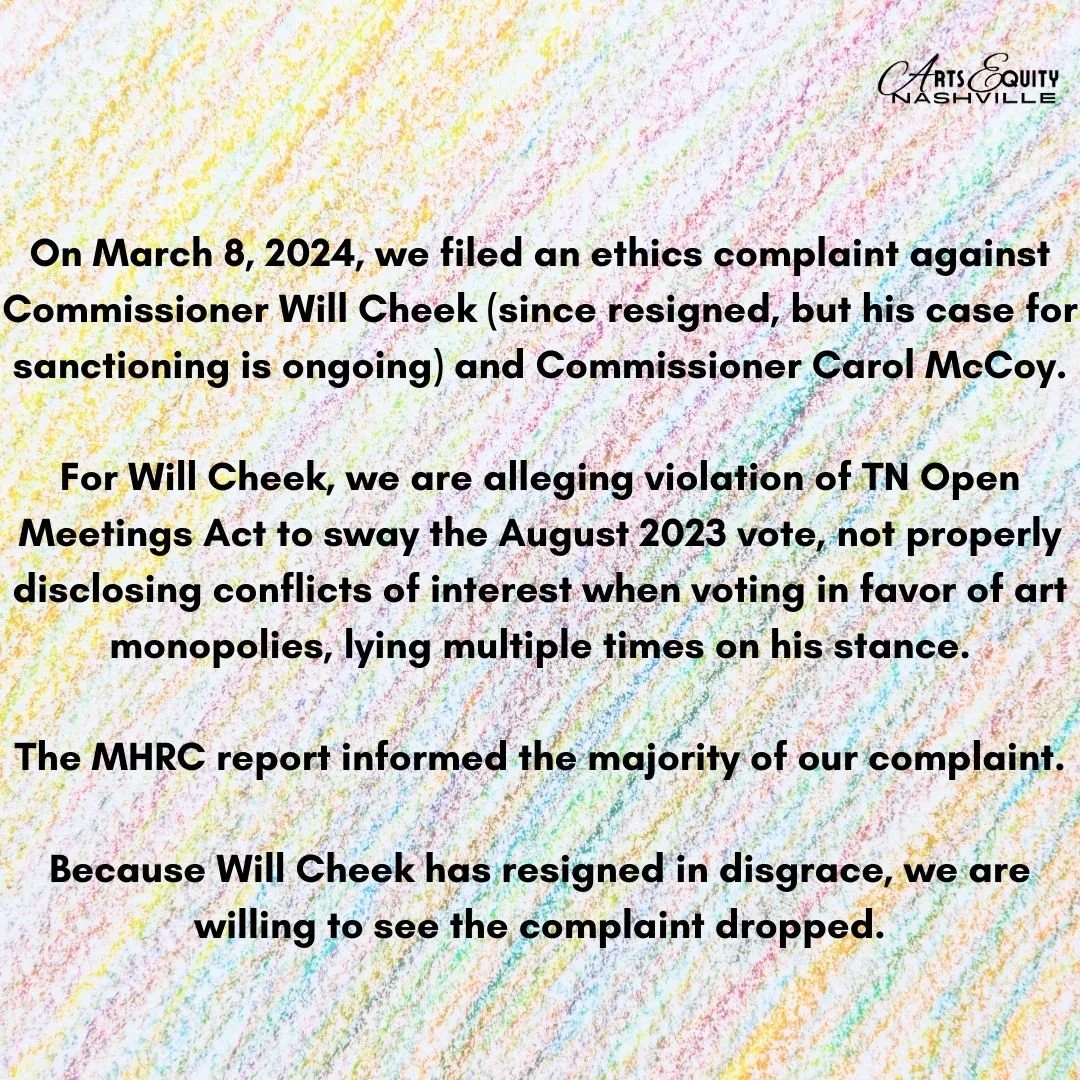 ARTS EQUITY NASHVILLE

On March 8, 2024, we filed an ethics complaint against Commissioner Will Cheek (since resigned, but his case for sanctioning is ongoing) and Commissioner Carol McCoy.

For Will Cheek, we are alleging violation of TN Open Meetings Act to sway the August 2023 vote, not properly disclosing conflicts of interest when voting in favor of art monopolies, lying multiple times on his stance.

The MHRC report informed the majority of our complaint.

Because Will Cheek has resigned in disgrace, we are willing to see the complaint dropped.